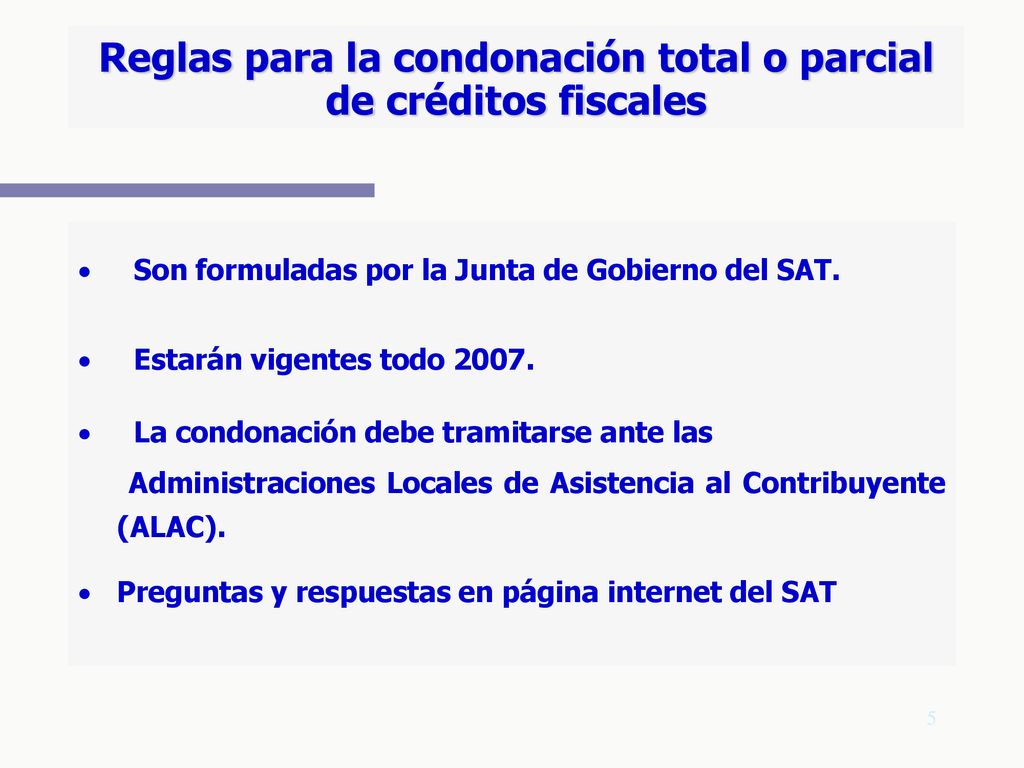 Reglas para la condonación total o parcial de créditos fiscales

• Son formuladas por la Junta de Gobierno del SAT.

• Estarán vigentes todo 2007.

• La condonación debe tramitarse ante las Administraciones Locales de Asistencia al Contribuyente (ALAC).

• Preguntas y respuestas en página internet del SAT

5